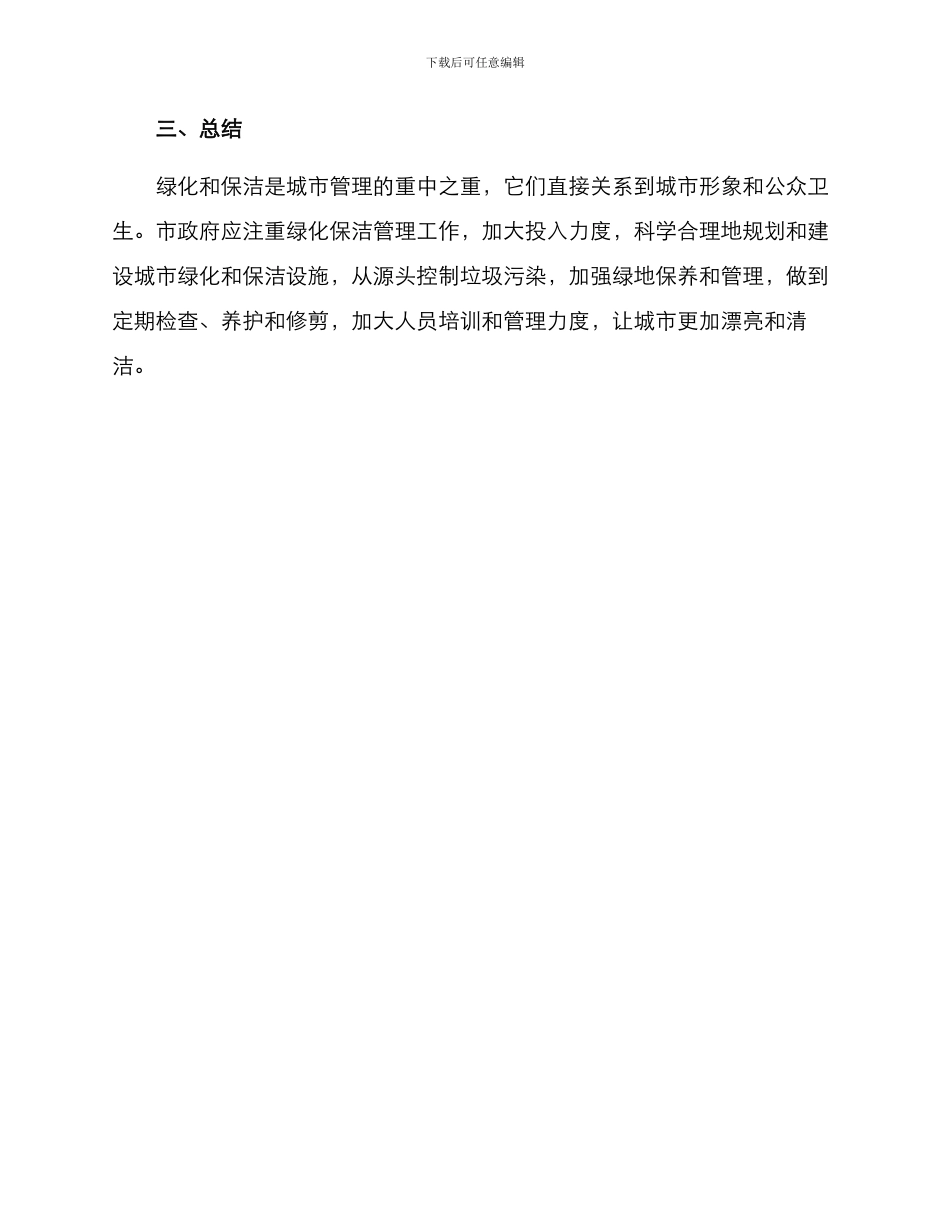 下载后可任意编辑

三、总结

绿化和保洁是城市管理的重中之重，它们直接关系到城市形象和公众卫生。市政府应注重绿化保洁管理工作，加大投入力度，科学合理地规划和建设城市绿化和保洁设施，从源头控制垃圾污染，加强绿地保养和管理，做到定期检查、养护和修剪，加大人员培训和管理力度，让城市更加漂亮和清洁。